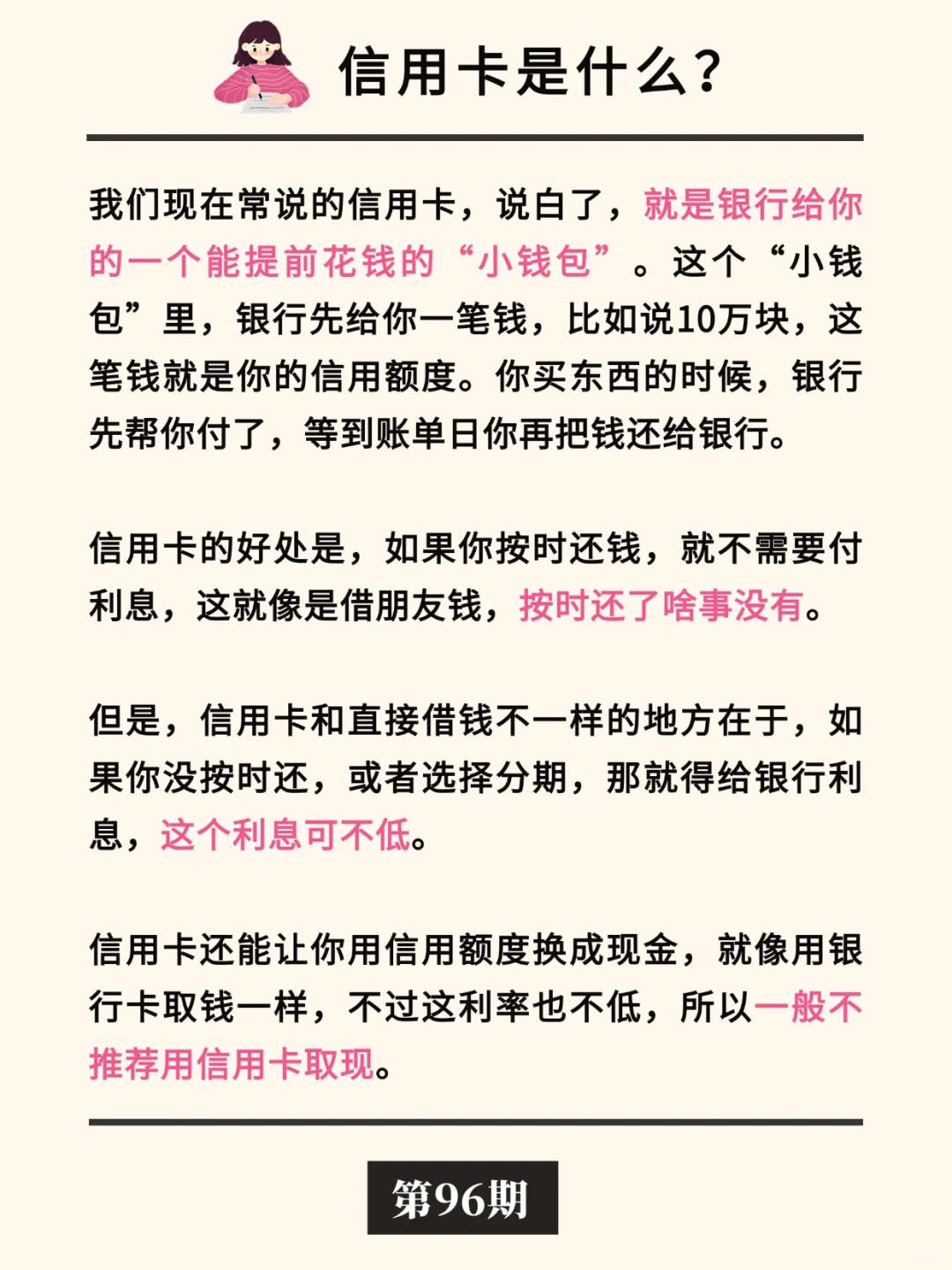 信用卡是什么?

我们现在常说的信用卡，说白了，就是银行给你的一个能提前花钱的“小钱包”。这个“小钱包”里，银行先给你一笔钱，比如说10万块，这笔钱就是你的信用额度。你买东西的时候，银行先帮你付了，等到账单日你再把钱还给银行。

信用卡的好处是，如果你按时还钱，就不需要付利息，这就像是借朋友钱，按时还了啥事没有。

但是，信用卡和直接借钱不一样的地方在于，如果你没按时还，或者选择分期，那就得给银行利息，这个利息可不低。

信用卡还能让你用信用额度换成现金，就像用银行卡取钱一样，不过这利率也不低，所以一般不推荐用信用卡取现。

第96期